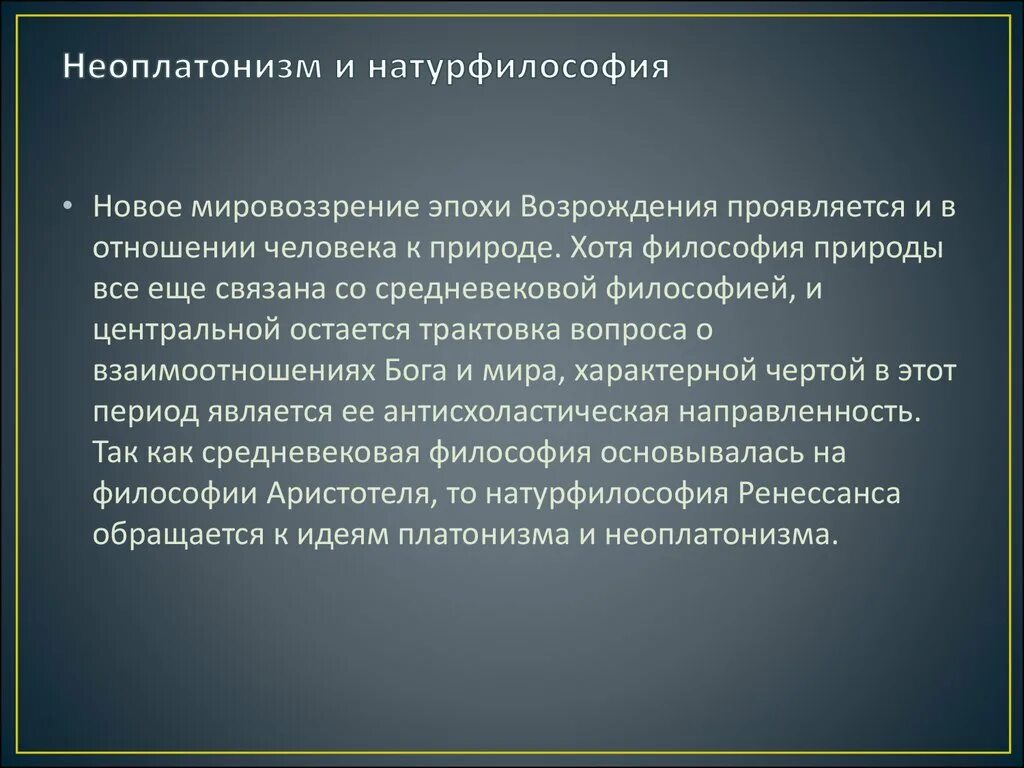 Неоплатонизм и натурфилософия

• Новое мировоззрение эпохи Возрождения проявляется и в отношении человека к природе. Хотя философия природы все еще связана со средневековой философией, и центральной остается трактовка вопроса о взаимоотношениях Бога и мира, характерной чертой в этот период является ее антисхоластическая направленность. Так как средневековая философия основывалась на философии Аристотеля, то натурфилософия Ренессанса обращается к идеям платонизма и неоплатонизма.